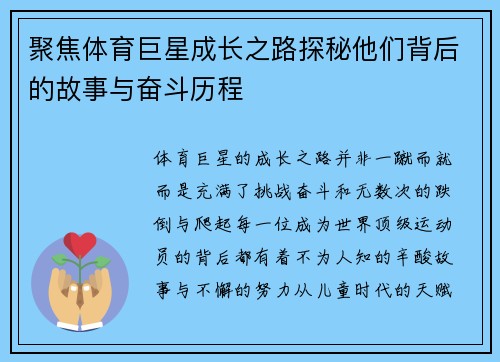 聚焦体育巨星成长之路探秘他们背后的故事与奋斗历程

体育巨星的成长之路并非一蹴而就而是充满了挑战奋斗和无数次的跌倒与爬起每一位成为世界顶级运动员的背后都有着不为人知的辛酸故事与不懈的努力从儿童时代的天赋